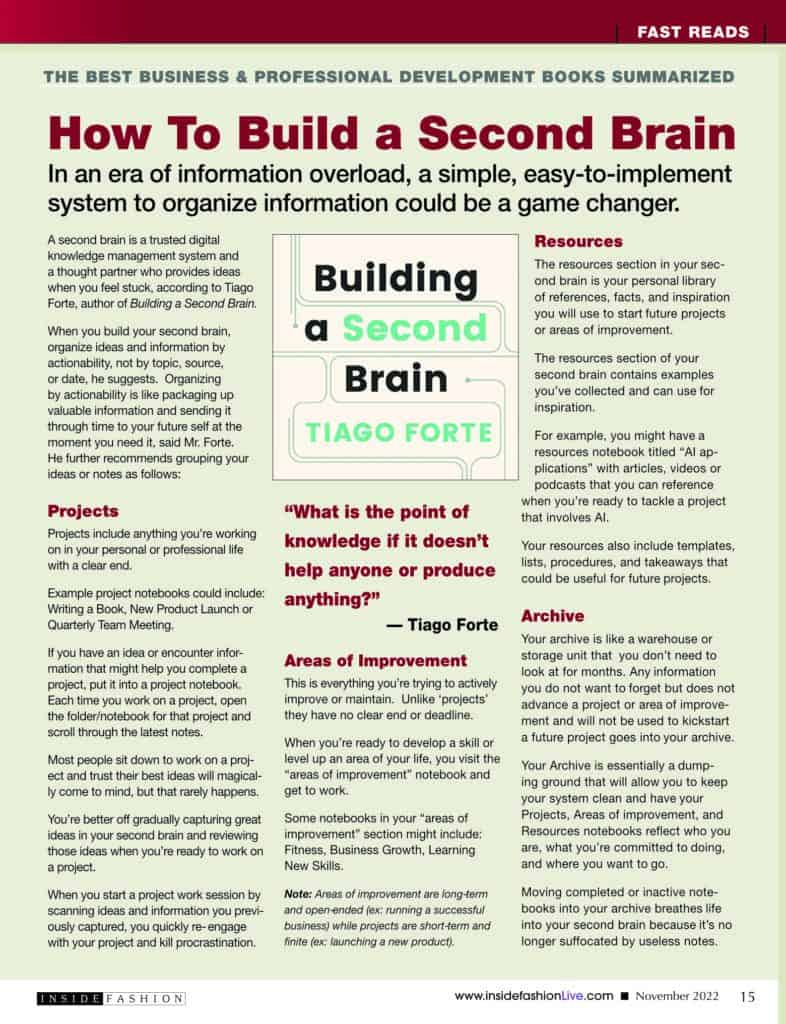 FAST READS

THE BEST BUSINESS & PROFESSIONAL DEVELOPMENT BOOKS SUMMARIZED

How To Build a Second Brain

In an era of information overload, a simple, easy-to-implement system to organize information could be a game changer.

A second brain is a trusted digital knowledge management system and a thought partner who provides ideas when you feel stuck, according to Tiago Forte, author of Building a Second Brain.

When you build your second brain, organize ideas and information by actionability, not by topic, source, or date, he suggests. Organizing by actionability is like packaging up valuable information and sending it through time to your future self at the moment you need it, said Mr. Forte. He further recommends grouping your ideas or notes as follows:

Projects

Projects include anything you're working on in your personal or professional life with a clear end.

Example project notebooks could include: Writing a Book, New Product Launch or Quarterly Team Meeting.

If you have an idea or encounter information that might help you complete a project, put it into a project notebook. Each time you work on a project, open the folder/notebook for that project and scroll through the latest notes.

Most people sit down to work on a project and trust their best ideas will magically come to mind, but that rarely happens.

You're better off gradually capturing great ideas in your second brain and reviewing those ideas when you're ready to work on a project.

When you start a project work session by scanning ideas and information you previously captured, you quickly re-engage with your project and kill procrastination.

Building a Second Brain
TIAGO FORTE

"What is the point of knowledge if it doesn't help anyone or produce anything?"
— Tiago Forte

Areas of Improvement

This is everything you're trying to actively improve or maintain. Unlike 'projects' they have no clear end or deadline.

When you're ready to develop a skill or level up an area of your life, you visit the "areas of improvement" notebook and get to work.

Some notebooks in your "areas of improvement" section might include: Fitness, Business Growth, Learning New Skills.

Note: Areas of improvement are long-term and open-ended (ex: running a successful business) while projects are short-term and finite (ex: launching a new product).

Resources

The resources section in your second brain is your personal library of references, facts, and inspiration you will use to start future projects or areas of improvement.

The resources section of your second brain contains examples you've collected and can use for inspiration.

For example, you might have a resources notebook titled "AI applications" with articles, videos or podcasts that you can reference when you're ready to tackle a project that involves AI.

Your resources also include templates, lists, procedures, and takeaways that could be useful for future projects.

Archive

Your archive is like a warehouse or storage unit that you don't need to look at for months. Any information you do not want to forget but does not advance a project or area of improvement and will not be used to kickstart a future project goes into your archive.

Your Archive is essentially a dumping ground that will allow you to keep your system clean and have your Projects, Areas of improvement, and Resources notebooks reflect who you are, what you're committed to doing, and where you want to go.

Moving completed or inactive notebooks into your archive breathes life into your second brain because it's no longer suffocated by useless notes.

INSIDE FASHION

www.insidefashionLive.com ■ November 2022 15